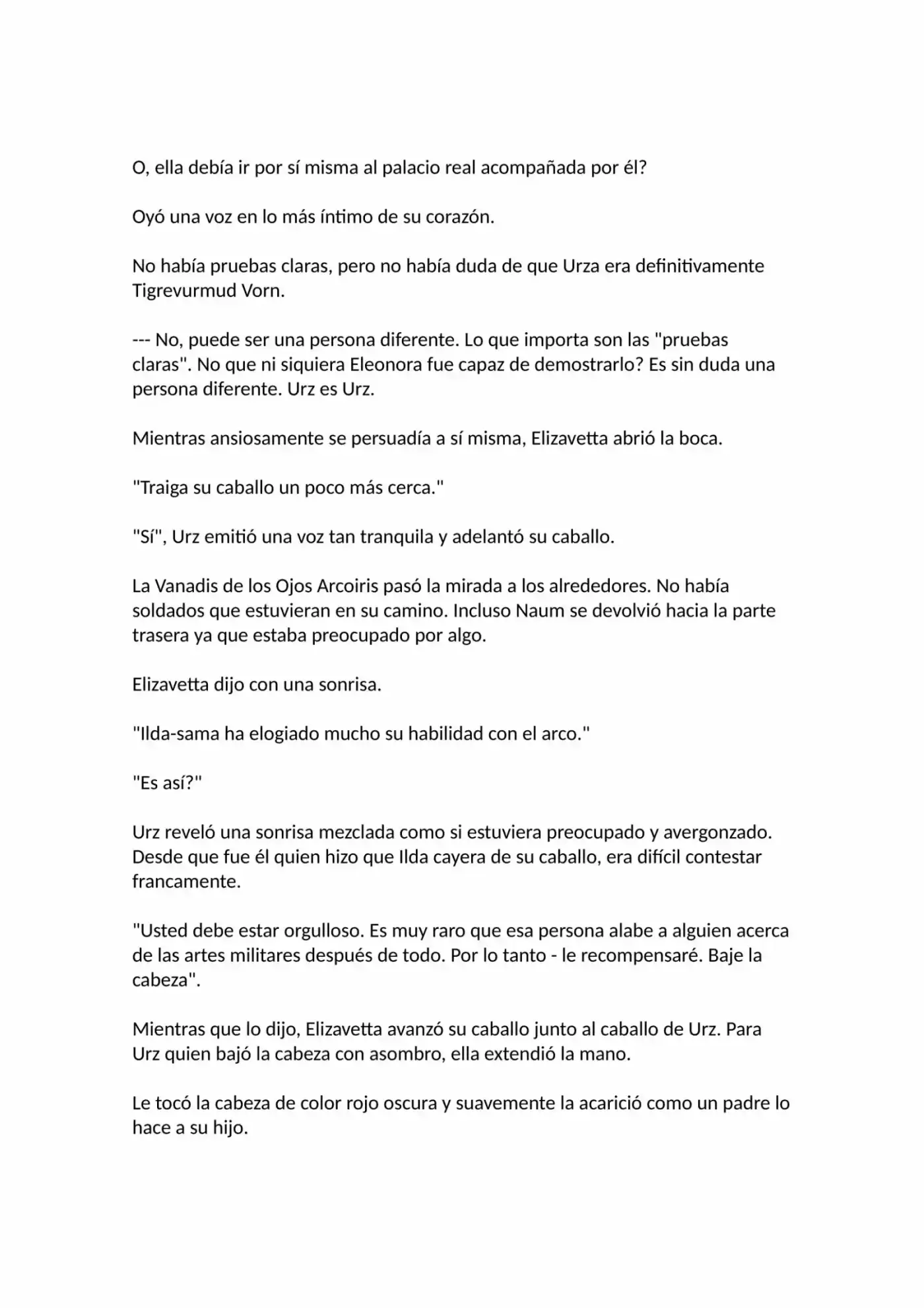 O, ella debía ir por sí misma al palacio real acompañada por él?

Oyó una voz en lo más íntimo de su corazón.

No había pruebas claras, pero no había duda de que Urza era definitivamente Tigrevurmud Vorn.

--- No, puede ser una persona diferente. Lo que importa son las "pruebas claras". No que ni siquiera Eleonora fue capaz de demostrarlo? Es sin duda una persona diferente. Urz es Urz.

Mientras ansiosamente se persuadía a sí misma, Elizavetta abrió la boca.

"Traiga su caballo un poco más cerca."

"Sí", Urz emitió una voz tan tranquila y adelantó su caballo.

La Vanadis de los Ojos Arcoiris pasó la mirada a los alrededores. No había soldados que estuvieran en su camino. Incluso Naum se devolvió hacia la parte trasera ya que estaba preocupado por algo.

Elizavetta dijo con una sonrisa.

"Ilda-sama ha elogiado mucho su habilidad con el arco."

"Es así?"

Urz reveló una sonrisa mezclada como si estuviera preocupado y avergonzado. Desde que fue él quien hizo que Ilda cayera de su caballo, era difícil contestar francamente.

"Usted debe estar orgulloso. Es muy raro que esa persona alabe a alguien acerca de las artes militares después de todo. Por lo tanto - le recompensaré. Baje la cabeza".

Mientras que lo dijo, Elizavetta avanzó su caballo junto al caballo de Urz. Para Urz quien bajó la cabeza con asombro, ella extendió la mano.

Le tocó la cabeza de color rojo oscura y suavemente la acarició como un padre lo hace a su hijo.